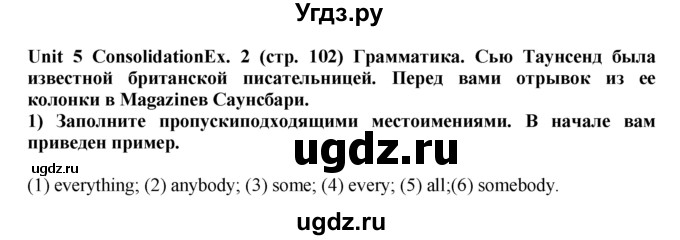 Угдз.ру

Unit 5 ConsolidationEx. 2 (стр. 102) Грамматика. Сью Таунсенд была известной британской писательницей. Перед вами отрывок из ее колонки в Magazineв Саунсбари.
1) Заполните пропускиподходящими местоимениями. В начале вам приведен пример.

ugdz.ru

ugdz.ru
(1) everything; (2) anybody; (3) some; (4) every; (5) all;(6) somebody.

ugdz.ru